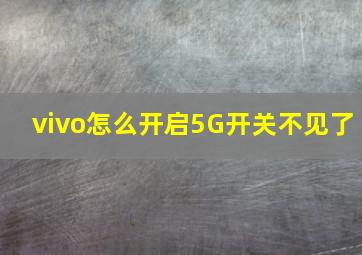 vivo怎么开启5G开关不见了